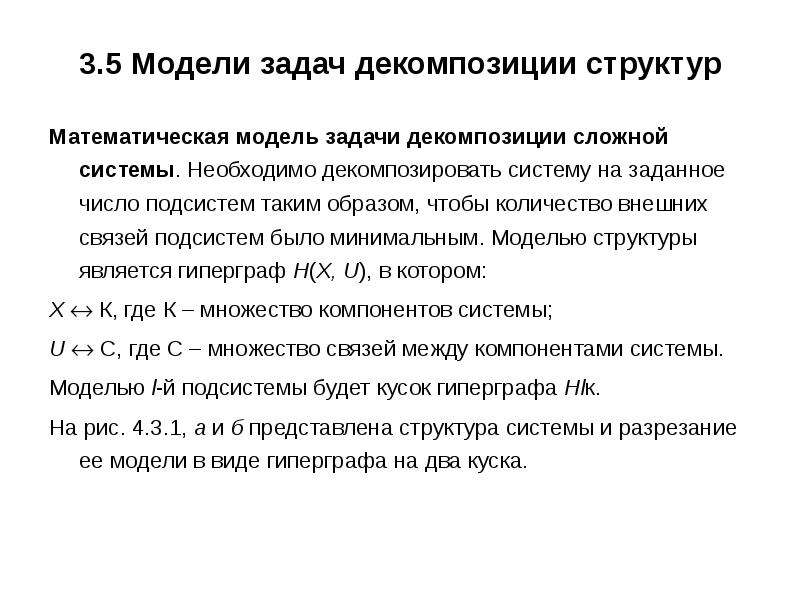 3.5 Модели задач декомпозиции структур

Математическая модель задачи декомпозиции сложной системы. Необходимо декомпозировать систему на заданное число подсистем таким образом, чтобы количество внешних связей подсистем было минимальным. Моделью структуры является гиперграф $H(X, U)$, в котором:

$X \leftrightarrow$ К, где К – множество компонентов системы;

$U \leftrightarrow$ С, где С – множество связей между компонентами системы.

Моделью $l$-й подсистемы будет кусок гиперграфа $Hl$к.

На рис. 4.3.1, а и б представлена структура системы и разрезание ее модели в виде гиперграфа на два куска.